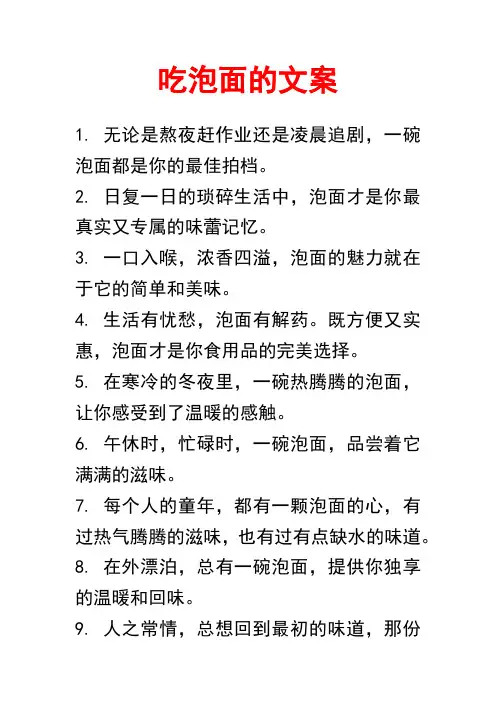 吃泡面的文案

1. 无论是熬夜赶作业还是凌晨追剧，一碗泡面都是你的最佳拍档。

2. 日复一日的琐碎生活中，泡面才是你最真实又专属的味蕾记忆。

3. 一口入喉，浓香四溢，泡面的魅力就在于它的简单和美味。

4. 生活有忧愁，泡面有解药。既方便又实惠，泡面才是你食用品的完美选择。

5. 在寒冷的冬夜里，一碗热腾腾的泡面，让你感受到了温暖的感触。

6. 午休时，忙碌时，一碗泡面，品尝着它满满的滋味。

7. 每个人的童年，都有一颗泡面的心，有过热气腾腾的滋味，也有过有点缺水的味道。

8. 在外漂泊，总有一碗泡面，提供你独享的温暖和回味。

9. 人之常情，总想回到最初的味道，那份